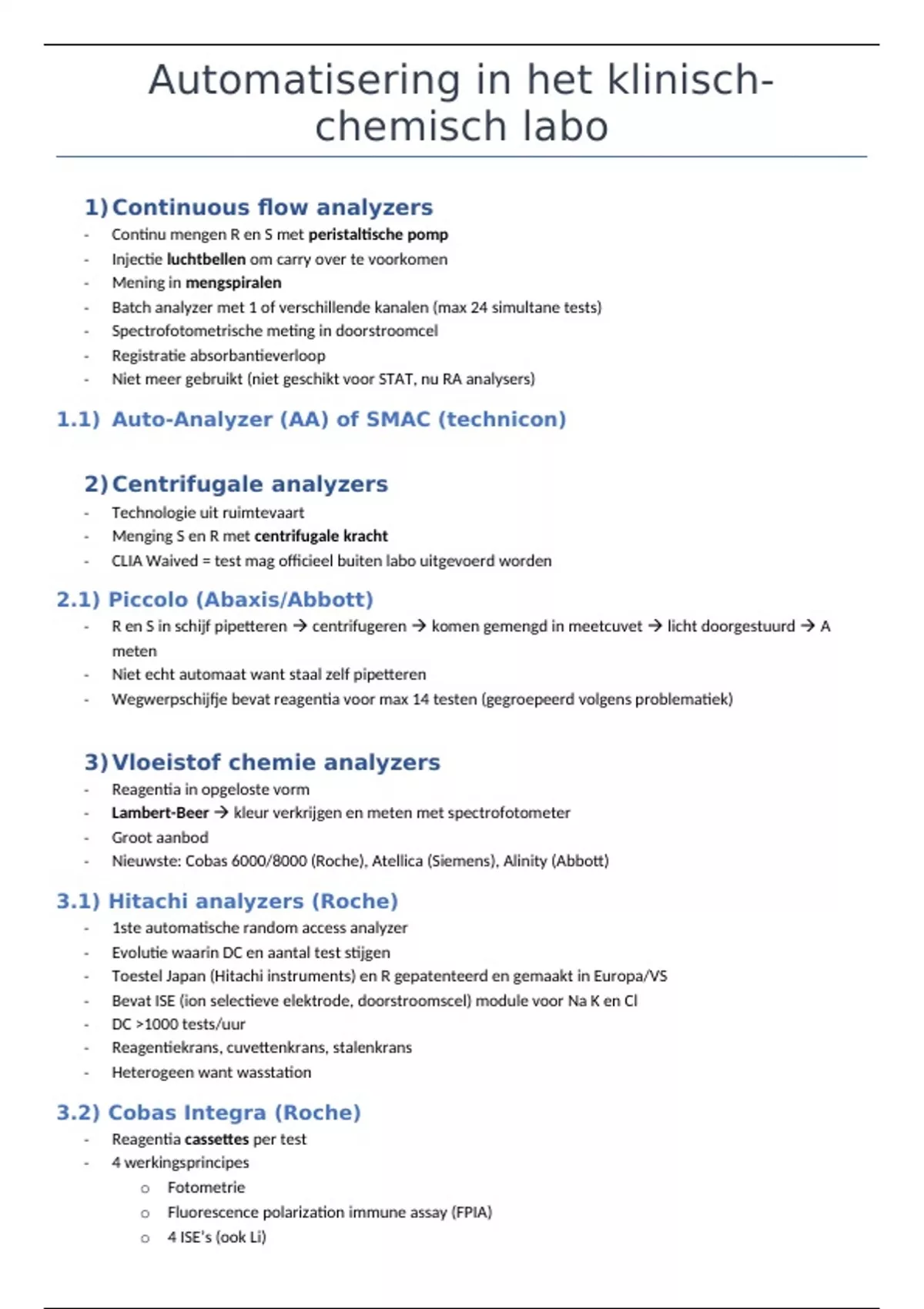 Automatisering in het klinisch-chemisch labo

1) Continuous flow analyzers

- Continu mengen R en S met peristaltische pomp
- Injectie luchtbellen om carry over te voorkomen
- Mening in mengspiralen
- Batch analyzer met 1 of verschillende kanalen (max 24 simultane tests)
- Spectrofotometrische meting in doorstroomcel
- Registratie absorbantieverloop
- Niet meer gebruikt (niet geschikt voor STAT, nu RA analysers)

1.1) Auto-Analyzer (AA) of SMAC (technicon)

2) Centrifugale analyzers

- Technologie uit ruimtevaart
- Menging S en R met centrifugale kracht
- CLIA Waived = test mag officieel buiten labo uitgevoerd worden

2.1) Piccolo (Abaxis/Abbott)

- R en S in schijf pipetteren → centrifugeren → komen gemengd in meetcuvet → licht doorgestuurd → A meten
- Niet echt automaat want staal zelf pipetteren
- Wegwerpschijfje bevat reagentia voor max 14 testen (gegroepeerd volgens problematiek)

3) Vloeistof chemie analyzers

- Reagentia in opgeloste vorm
- Lambert-Beer → kleur verkrijgen en meten met spectrofotometer
- Groot aanbod
- Nieuwste: Cobas 6000/8000 (Roche), Atellica (Siemens), Alinity (Abbott)

3.1) Hitachi analyzers (Roche)

- 1ste automatische random access analyzer
- Evolutie waarin DC en aantal test stijgen
- Toestel Japan (Hitachi instruments) en R gepatenteerd en gemaakt in Europa/VS
- Bevat ISE (ion selectieve elektrode, doorstroomscel) module voor Na K en Cl
- DC >1000 tests/uur
- Reagentiekrans, cuvettenkrans, stalenkrans
- Heterogeen want wasstation

3.2) Cobas Integra (Roche)

- Reagentia cassettes per test
- 4 werkingsprincipes
  o Fotometrie
  o Fluorescence polarization immune assay (FPIA)
  o 4 ISE's (ook Li)